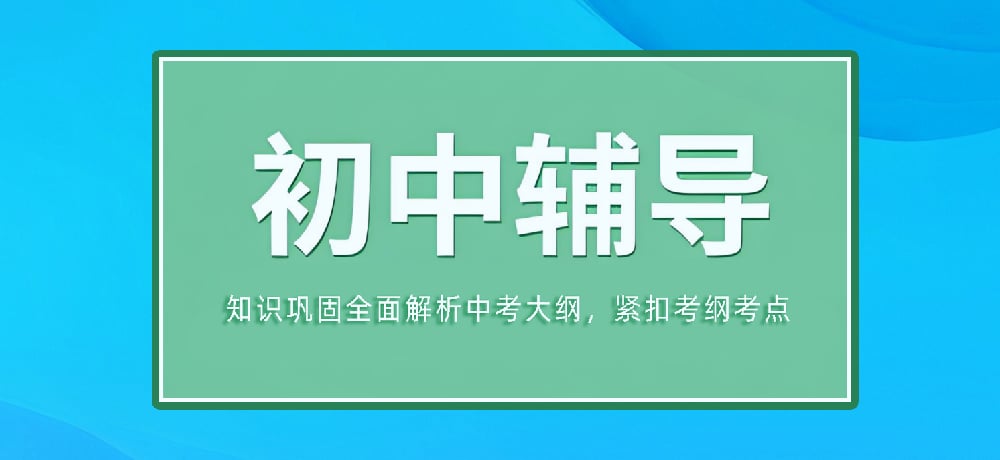 初中辅导

知识巩固全面解析中考大纲，紧扣考纲考点